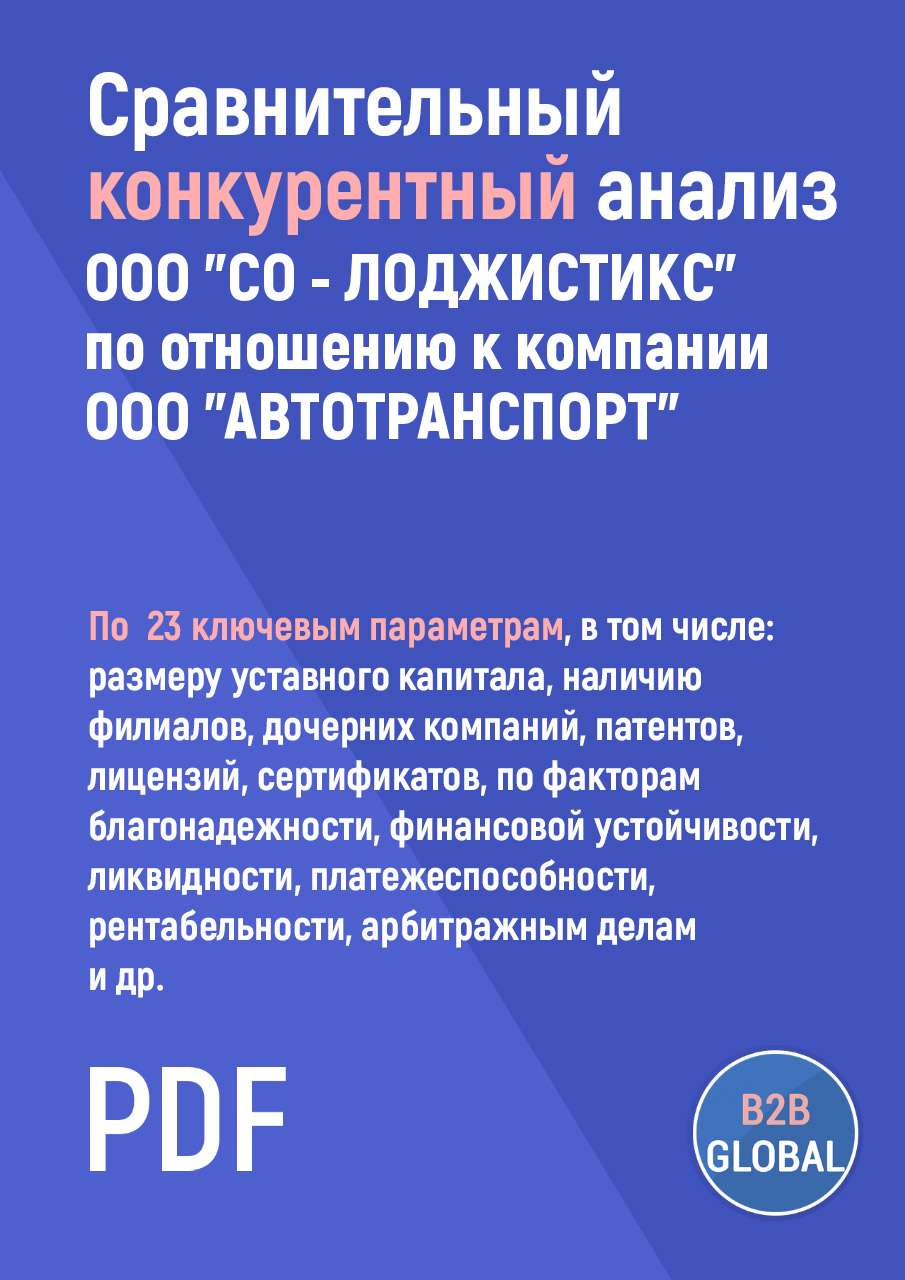 Сравнительный конкурентный анализ ООО "СО - ЛОДЖИСТИКС" по отношению к компании ООО "АВТОТРАНСПОРТ"

По 23 ключевым параметрам, в том числе: размеру уставного капитала, наличию филиалов, дочерних компаний, патентов, лицензий, сертификатов, по факторам благонадежности, финансовой устойчивости, ликвидности, платежеспособности, рентабельности, арбитражным делам и др.

PDF

B2B GLOBAL